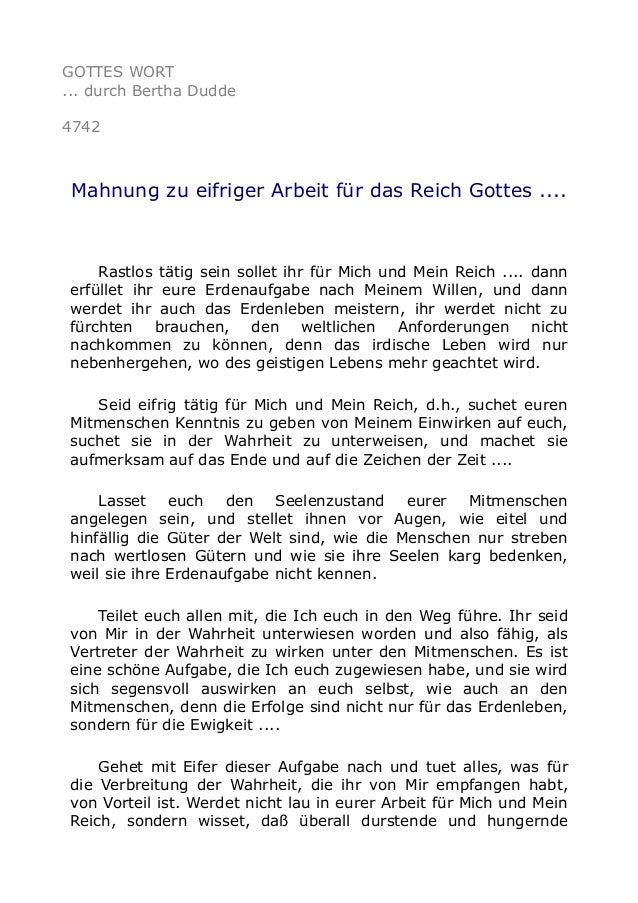 GOTTES WORT
... durch Bertha Dudde

4742

Mahnung zu eifriger Arbeit für das Reich Gottes ....

Rastlos tätig sein sollet ihr für Mich und Mein Reich .... dann erfüllet ihr eure Erdenaufgabe nach Meinem Willen, und dann werdet ihr auch das Erdenleben meistern, ihr werdet nicht zu fürchten brauchen, den weltlichen Anforderungen nicht nachkommen zu können, denn das irdische Leben wird nur nebenhergehen, wo des geistigen Lebens mehr geachtet wird.

Seid eifrig tätig für Mich und Mein Reich, d.h., suchet euren Mitmenschen Kenntnis zu geben von Meinem Einwirken auf euch, suchet sie in der Wahrheit zu unterweisen, und machet sie aufmerksam auf das Ende und auf die Zeichen der Zeit ....

Lasset euch den Seelenzustand eurer Mitmenschen angelegen sein, und stellet ihnen vor Augen, wie eitel und hinfällig die Güter der Welt sind, wie die Menschen nur streben nach wertlosen Gütern und wie sie ihre Seelen karg bedenken, weil sie ihre Erdenaufgabe nicht kennen.

Teilet euch allen mit, die Ich euch in den Weg führe. Ihr seid von Mir in der Wahrheit unterwiesen worden und also fähig, als Vertreter der Wahrheit zu wirken unter den Mitmenschen. Es ist eine schöne Aufgabe, die Ich euch zugewiesen habe, und sie wird sich segensvoll auswirken an euch selbst, wie auch an den Mitmenschen, denn die Erfolge sind nicht nur für das Erdenleben, sondern für die Ewigkeit ....

Gehet mit Eifer dieser Aufgabe nach und tuet alles, was für die Verbreitung der Wahrheit, die ihr von Mir empfangen habt, von Vorteil ist. Werdet nicht lau in eurer Arbeit für Mich und Mein Reich, sondern wisset, daß überall durstende und hungernde